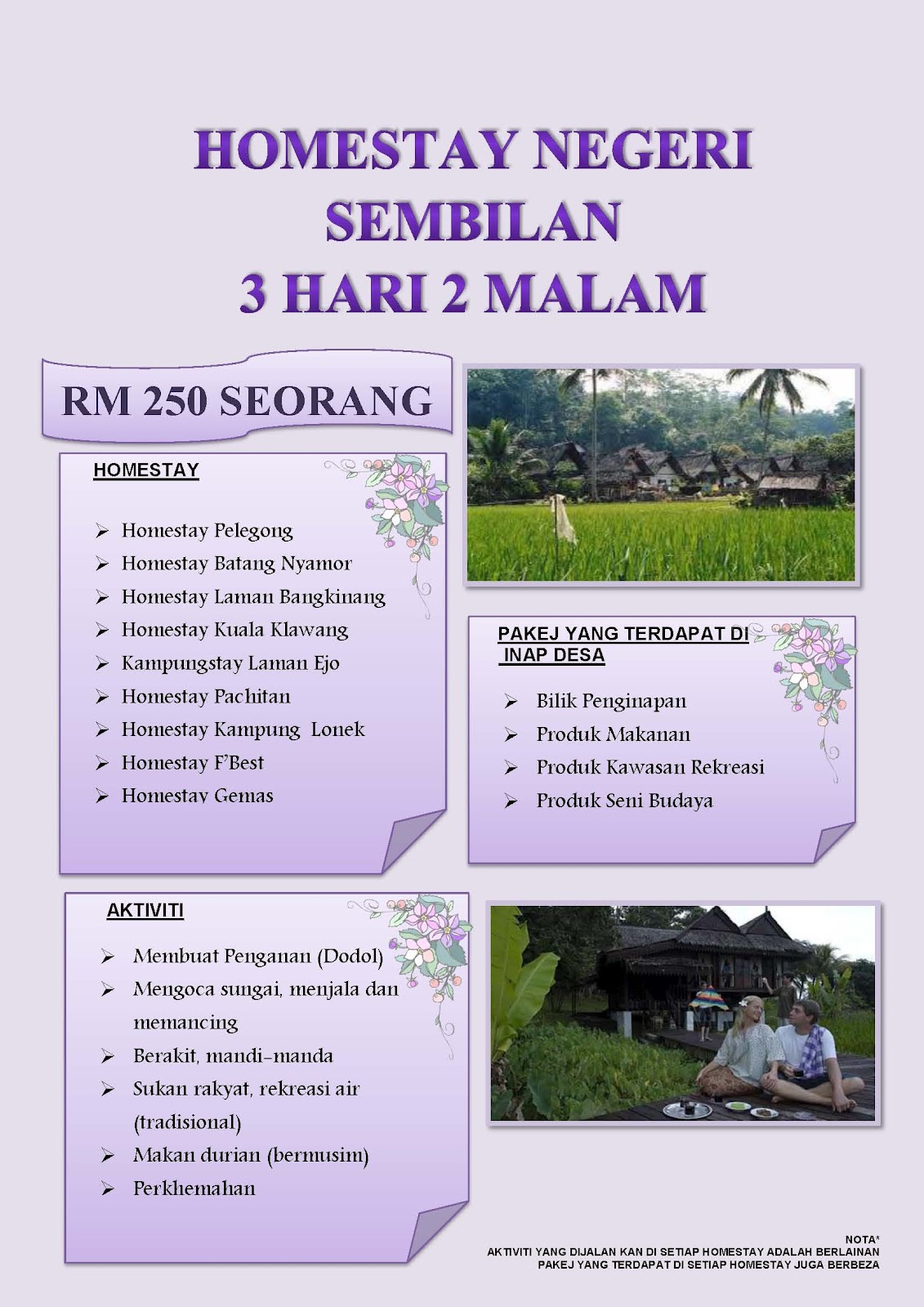 HOMESTAY NEGERI SEMBILAN
3 HARI 2 MALAM

RM 250 SEORANG

HOMESTAY

➢ Homestay Pelegong
➢ Homestay Batang Nyamor
➢ Homestay Laman Bangkinang
➢ Homestay Kuala Klawang
➢ Kampungstay Laman Ejo
➢ Homestay Pachitan
➢ Homestay Kampung Lonek
➢ Homestay F'Best
➢ Homestay Gemas

PAKEJ YANG TERDAPAT DI INAP DESA

➢ Bilik Penginapan
➢ Produk Makanan
➢ Produk Kawasan Rekreasi
➢ Produk Seni Budaya

AKTIVITI

➢ Membuat Penganan (Dodol)
➢ Mengoca sungai, menjala dan memancing
➢ Berakit, mandi-manda
➢ Sukan rakyat, rekreasi air (tradisional)
➢ Makan durian (bermusim)
➢ Perkhemahan

NOTA*
AKTIVITI YANG DIJALAN KAN DI SETIAP HOMESTAY ADALAH BERLAINAN
PAKEJ YANG TERDAPAT DI SETIAP HOMESTAY JUGA BERBEZA